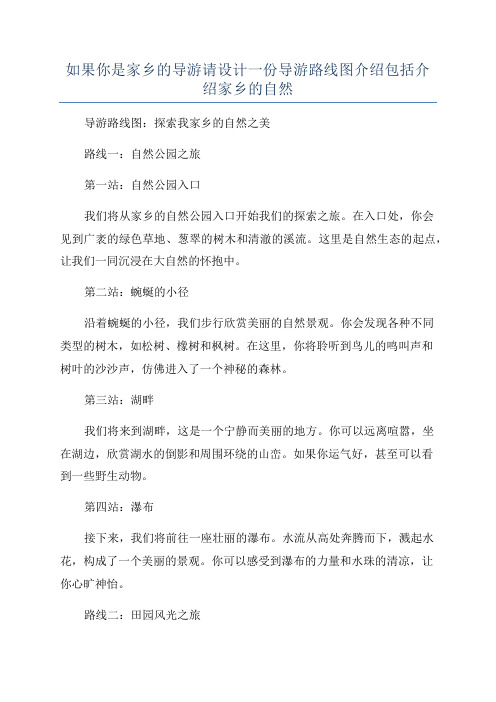 如果你是家乡的导游请设计一份导游路线图介绍包括介绍家乡的自然

导游路线图：探索我家乡的自然之美

路线一：自然公园之旅

第一站：自然公园入口

我们将从家乡的自然公园入口开始我们的探索之旅。在入口处，你会见到广袤的绿色草地、葱翠的树木和清澈的溪流。这里是自然生态的起点，让我们一同沉浸在大自然的怀抱中。

第二站：蜿蜒的小径

沿着蜿蜒的小径，我们步行欣赏美丽的自然景观。你会发现各种不同类型的树木，如松树、橡树和枫树。在这里，你将聆听到鸟儿的鸣叫声和树叶的沙沙声，仿佛进入了一个神秘的森林。

第三站：湖畔

我们将来到湖畔，这是一个宁静而美丽的地方。你可以远离喧嚣，坐在湖边，欣赏湖水的倒影和周围环绕的山峦。如果你运气好，甚至可以看到一些野生动物。

第四站：瀑布

接下来，我们将前往一座壮丽的瀑布。水流从高处奔腾而下，溅起水花，构成了一个美丽的景观。你可以感受到瀑布的力量和水珠的清凉，让你心旷神怡。

路线二：田园风光之旅